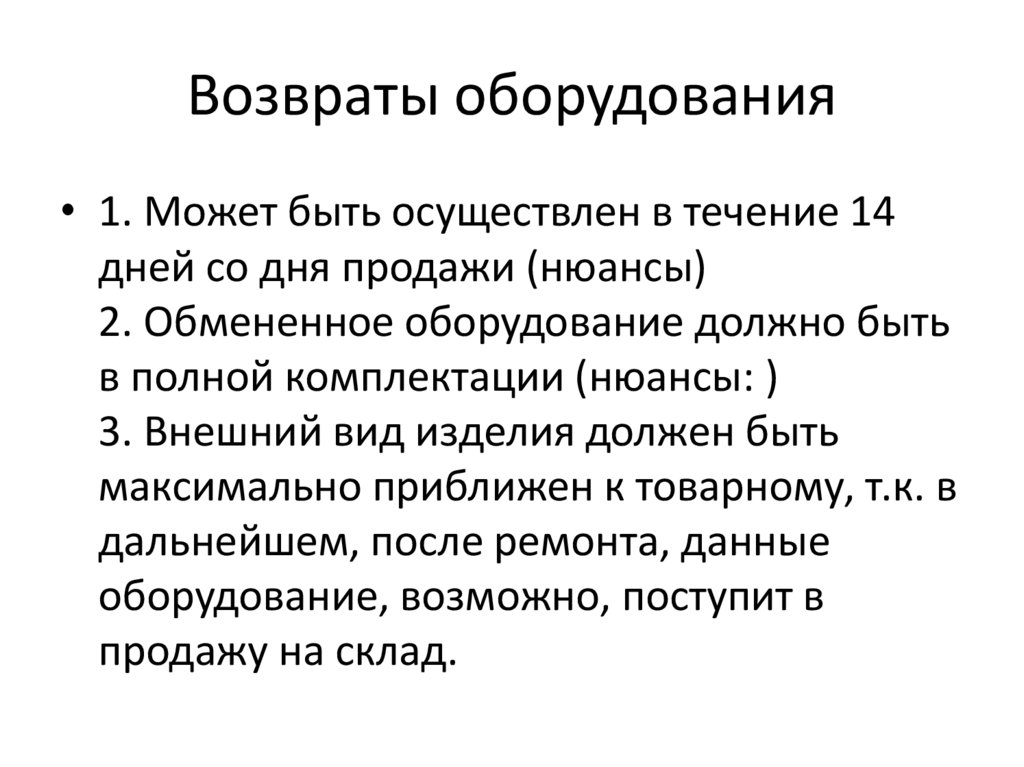 Возвраты оборудования

• 1. Может быть осуществлен в течение 14 дней со дня продажи (нюансы)
2. Обмененное оборудование должно быть в полной комплектации (нюансы: )
3. Внешний вид изделия должен быть максимально приближен к товарному, т.к. в дальнейшем, после ремонта, данные оборудование, возможно, поступит в продажу на склад.